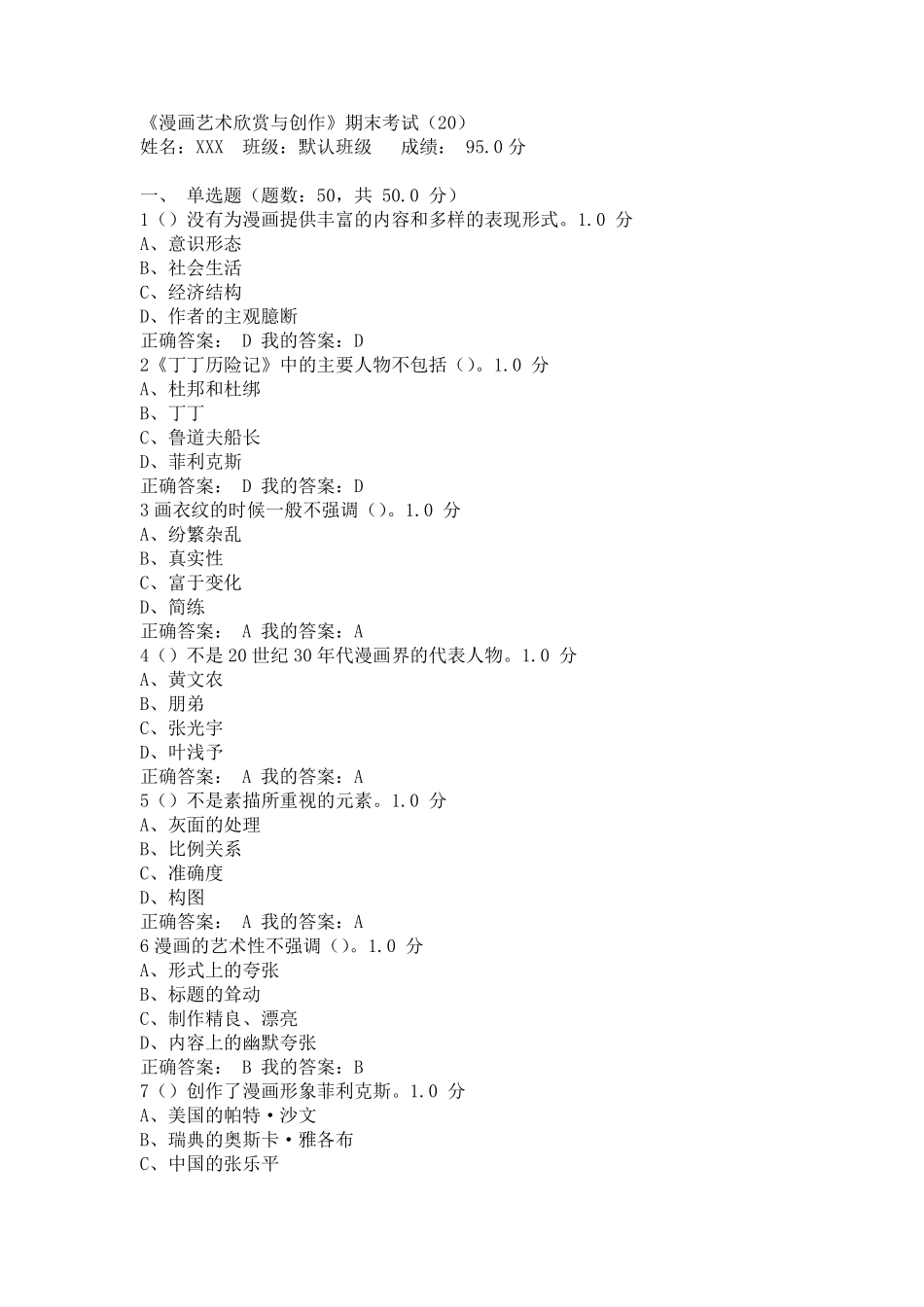 《漫画艺术欣赏与创作》期末考试（20）
姓名：XXX　班级：默认班级　　成绩：　95.0 分

一、　单选题（题数：50，共 50.0 分）
1（）没有为漫画提供丰富的内容和多样的表现形式。1.0 分
A、意识形态
B、社会生活
C、经济结构
D、作者的主观臆断
正确答案：　D 我的答案：D
2《丁丁历险记》中的主要人物不包括（）。1.0 分
A、杜邦和杜绑
B、丁丁
C、鲁道夫船长
D、菲利克斯
正确答案：　D 我的答案：D
3 画衣纹的时候一般不强调（）。1.0 分
A、纷繁杂乱
B、真实性
C、富于变化
D、简练
正确答案：　A 我的答案：A
4（）不是 20 世纪 30 年代漫画界的代表人物。1.0 分
A、黄文农
B、朋弟
C、张光宇
D、叶浅予
正确答案：　A 我的答案：A
5（）不是素描所重视的元素。1.0 分
A、灰面的处理
B、比例关系
C、准确度
D、构图
正确答案：　A 我的答案：A
6 漫画的艺术性不强调（）。1.0 分
A、形式上的夸张
B、标题的耸动
C、制作精良、漂亮
D、内容上的幽默夸张
正确答案：　B 我的答案：B
7（）创作了漫画形象菲利克斯。1.0 分
A、美国的帕特·沙文
B、瑞典的奥斯卡·雅各布
C、中国的张乐平